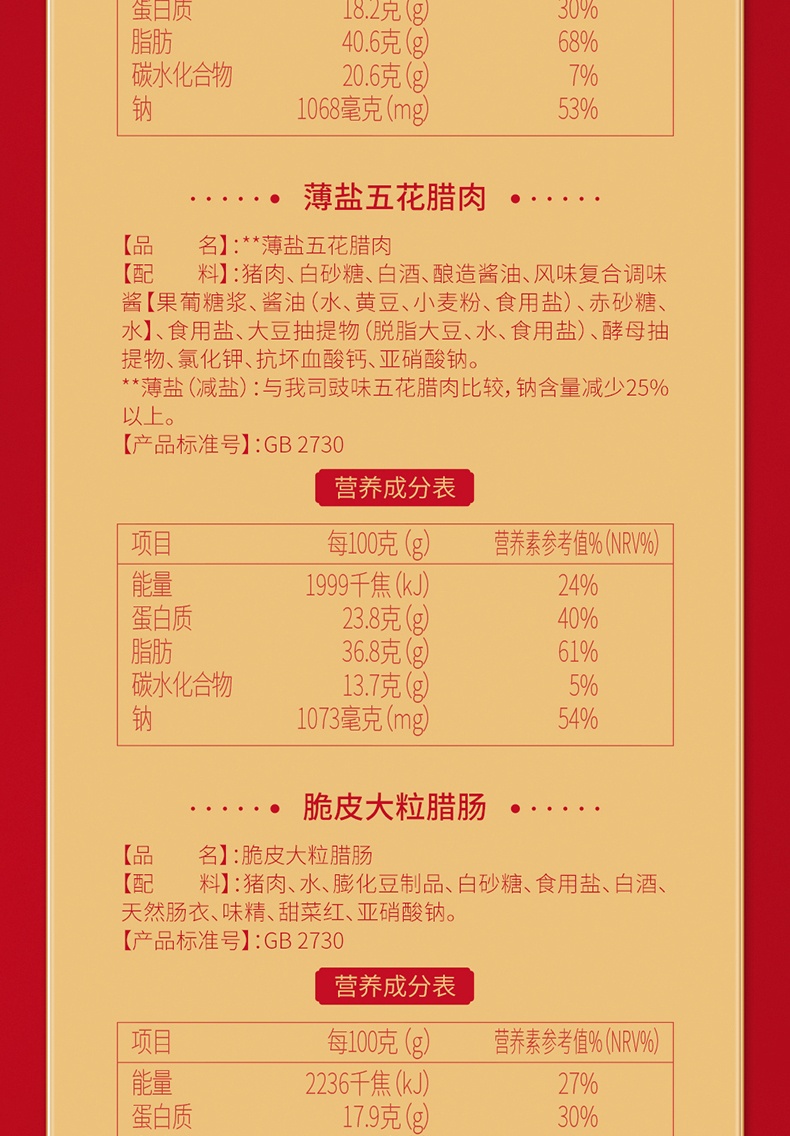 | 蛋白质 | 18.2克(g) | 30% |
|---|---|---|
| 脂肪 | 40.6克(g) | 68% |
| 碳水化合物 | 20.6克(g) | 7% |
| 钠 | 1068毫克(mg) | 53% |

薄盐五花腊肉

【品　名】:**薄盐五花腊肉
【配　料】:猪肉、白砂糖、白酒、酿造酱油、风味复合调味酱【果葡糖浆、酱油(水、黄豆、小麦粉、食用盐)、赤砂糖、水】、食用盐、大豆抽提物(脱脂大豆、水、食用盐)、酵母抽提物、氯化钾、抗坏血酸钙、亚硝酸钠。
**薄盐(减盐):与我司豉味五花腊肉比较,钠含量减少25%以上。
【产品标准号】:GB 2730

营养成分表

| 项目 | 每100克(g) | 营养素参考值%(NRV%) |
|---|---|---|
| 能量 | 1999千焦(kJ) | 24% |
| 蛋白质 | 23.8克(g) | 40% |
| 脂肪 | 36.8克(g) | 61% |
| 碳水化合物 | 13.7克(g) | 5% |
| 钠 | 1073毫克(mg) | 54% |

脆皮大粒腊肠

【品　名】:脆皮大粒腊肠
【配　料】:猪肉、水、膨化豆制品、白砂糖、食用盐、白酒、天然肠衣、味精、甜菜红、亚硝酸钠。
【产品标准号】:GB 2730

营养成分表

| 项目 | 每100克(g) | 营养素参考值%(NRV%) |
|---|---|---|
| 能量 | 2236千焦(kJ) | 27% |
| 蛋白质 | 17.9克(g) | 30% |